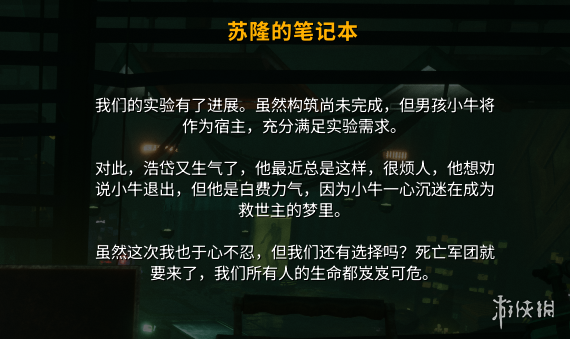 苏隆的笔记本

我们的实验有了进展。虽然构筑尚未完成，但男孩小牛将作为宿主，充分满足实验需求。

对此，浩岱又生气了，他最近总是这样，很烦人，他想劝说小牛退出，但他是白费力气，因为小牛一心沉迷在成为救世主的梦里。

虽然这次我也于心不忍，但我们还有选择吗？死亡军团就要来了，我们所有人的生命都岌岌可危。

游侠网